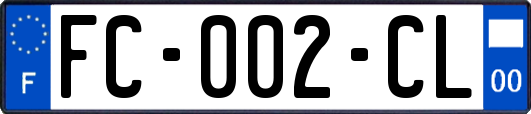 F

FC-002-CL

00